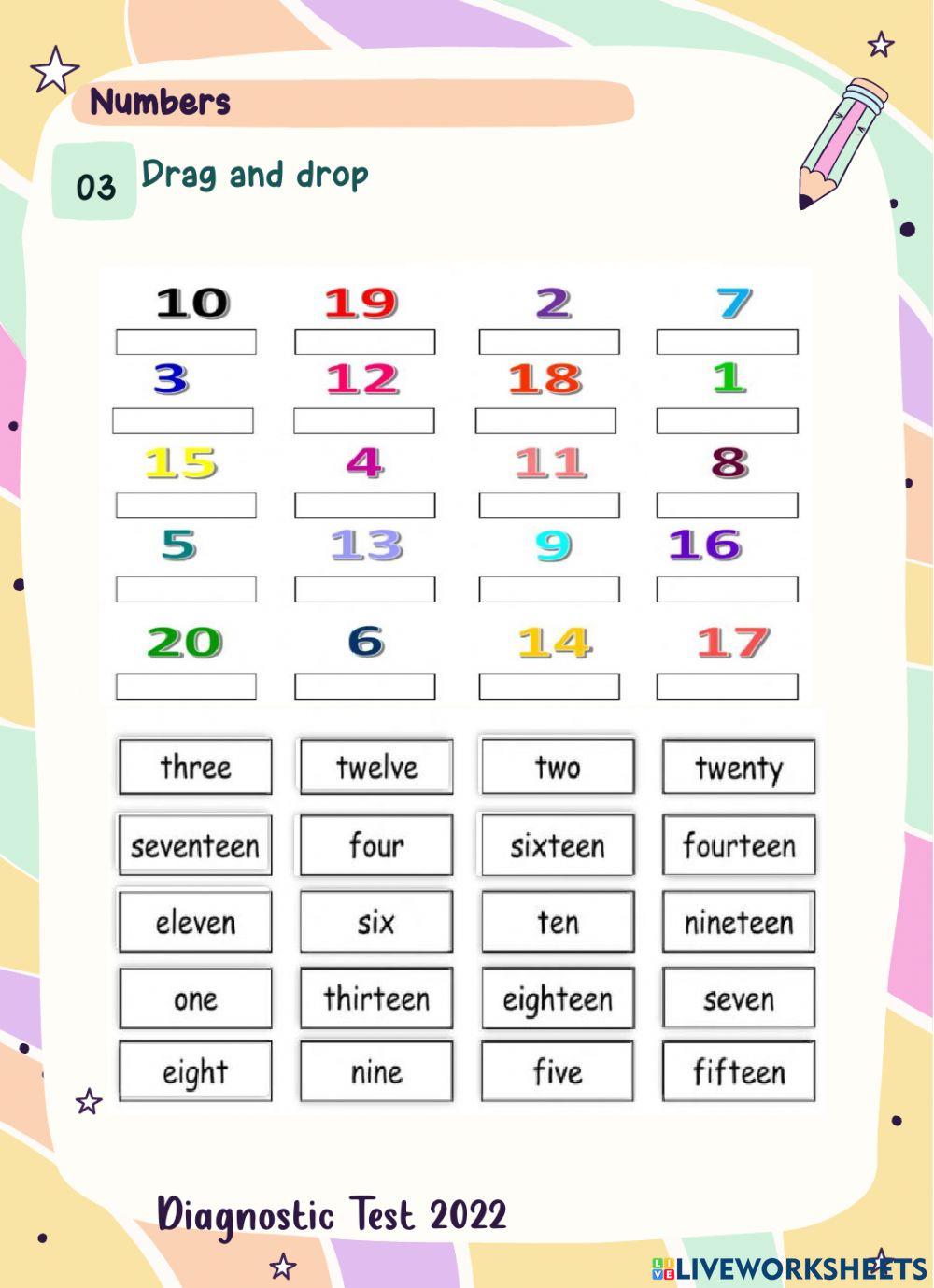 Numbers

03 Drag and drop

10 19 2 7

3 12 18 1

15 4 11 8

5 13 9 16

20 6 14 17

three twelve two twenty

seventeen four sixteen fourteen

eleven six ten nineteen

one thirteen eighteen seven

eight nine five fifteen

Diagnostic Test 2022

LIVEWORKSHEETS